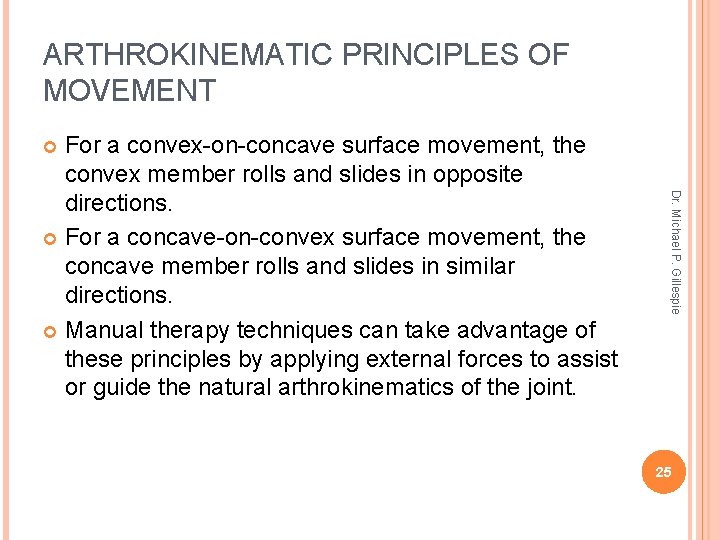 ARTHROKINEMATIC PRINCIPLES OF MOVEMENT

For a convex-on-concave surface movement, the convex member rolls and slides in opposite directions.

For a concave-on-convex surface movement, the concave member rolls and slides in similar directions.

Manual therapy techniques can take advantage of these principles by applying external forces to assist or guide the natural arthrokinematics of the joint.

Dr. Michael P. Gillespie

25